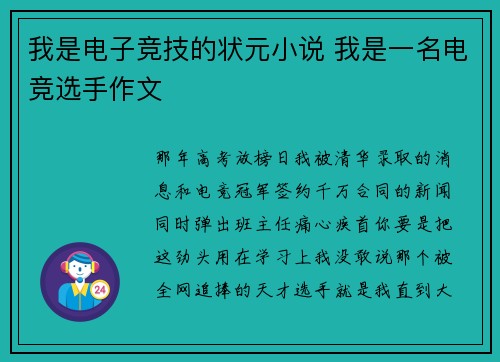 我是电子竞技的状元小说 我是一名电竞选手作文

那年高考放榜日我被清华录取的消息和电竞冠军签约千万合同的新闻同时弹出班主任痛心疾首你要是把这劲头用在学习上我没敢说那个被全网追捧的天才选手就是我直到大

24